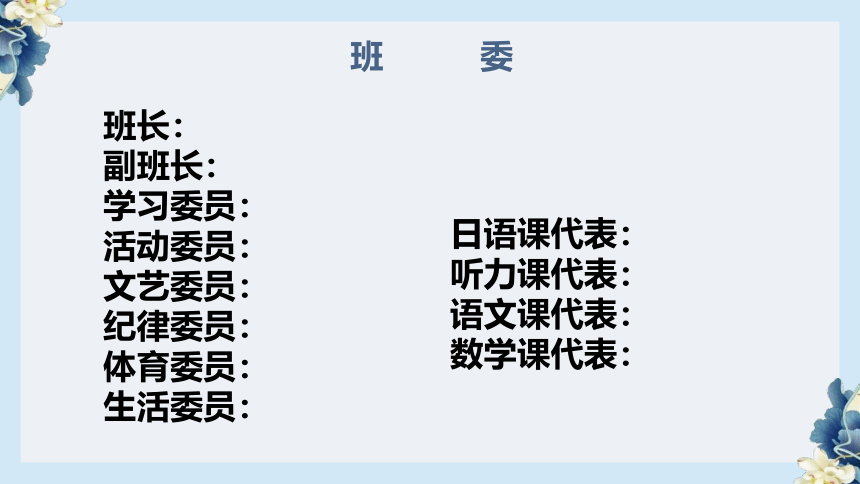 班　　委

班长：
副班长：
学习委员：
活动委员：
文艺委员：
纪律委员：
体育委员：
生活委员：

日语课代表：
听力课代表：
语文课代表：
数学课代表：